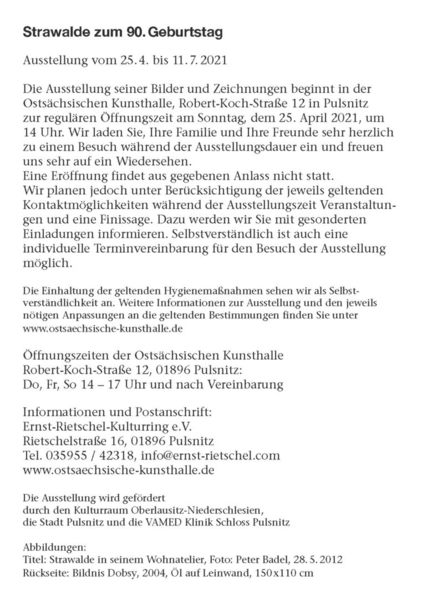 Strawalde zum 90. Geburtstag

Ausstellung vom 25. 4. bis 11. 7. 2021

Die Ausstellung seiner Bilder und Zeichnungen beginnt in der Ostsächsischen Kunsthalle, Robert-Koch-Straße 12 in Pulsnitz zur regulären Öffnungszeit am Sonntag, dem 25. April 2021, um 14 Uhr. Wir laden Sie, Ihre Familie und Ihre Freunde sehr herzlich zu einem Besuch während der Ausstellungsdauer ein und freuen uns sehr auf ein Wiedersehen.
Eine Eröffnung findet aus gegebenen Anlass nicht statt.
Wir planen jedoch unter Berücksichtigung der jeweils geltenden Kontaktmöglichkeiten während der Ausstellungszeit Veranstaltungen und eine Finissage. Dazu werden wir Sie mit gesonderten Einladungen informieren. Selbstverständlich ist auch eine individuelle Terminvereinbarung für den Besuch der Ausstellung möglich.

Die Einhaltung der geltenden Hygienemaßnahmen sehen wir als Selbstverständlichkeit an. Weitere Informationen zur Ausstellung und den jeweils nötigen Anpassungen an die geltenden Bestimmungen finden Sie unter www.ostsaechsische-kunsthalle.de

Öffnungszeiten der Ostsächsischen Kunsthalle
Robert-Koch-Straße 12, 01896 Pulsnitz:
Do, Fr, So 14 – 17 Uhr und nach Vereinbarung

Informationen und Postanschrift:
Ernst-Rietschel-Kulturring e.V.
Rietschelstraße 16, 01896 Pulsnitz
Tel. 035955 / 42318, info@ernst-rietschel.com
www.ostsaechsische-kunsthalle.de

Die Ausstellung wird gefördert
durch den Kulturraum Oberlausitz-Niederschlesien,
die Stadt Pulsnitz und die VAMED Klinik Schloss Pulsnitz

Abbildungen:
Titel: Strawalde in seinem Wohnatelier, Foto: Peter Badel, 28. 5. 2012
Rückseite: Bildnis Dobsy, 2004, Öl auf Leinwand, 150x110 cm